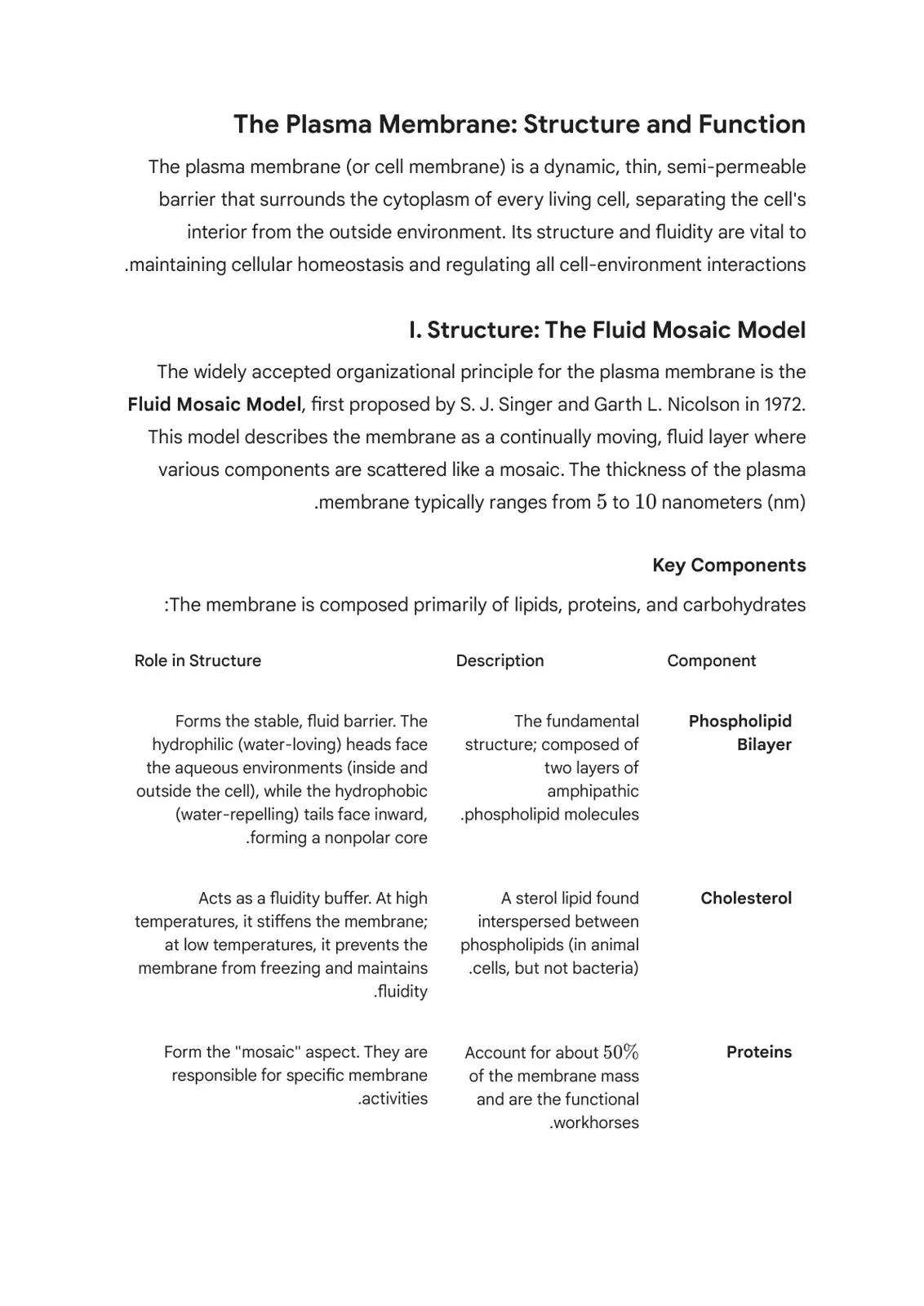 The Plasma Membrane: Structure and Function

The plasma membrane (or cell membrane) is a dynamic, thin, semi-permeable barrier that surrounds the cytoplasm of every living cell, separating the cell's interior from the outside environment. Its structure and fluidity are vital to .maintaining cellular homeostasis and regulating all cell-environment interactions

I. Structure: The Fluid Mosaic Model

The widely accepted organizational principle for the plasma membrane is the Fluid Mosaic Model, first proposed by S. J. Singer and Garth L. Nicolson in 1972. This model describes the membrane as a continually moving, fluid layer where various components are scattered like a mosaic. The thickness of the plasma .membrane typically ranges from $5$ to $10$ nanometers (nm)

Key Components

:The membrane is composed primarily of lipids, proteins, and carbohydrates

| Role in Structure | Description | Component |
|---|---|---|
| Forms the stable, fluid barrier. The hydrophilic (water-loving) heads face the aqueous environments (inside and outside the cell), while the hydrophobic (water-repelling) tails face inward, .forming a nonpolar core | The fundamental structure; composed of two layers of amphipathic .phospholipid molecules | Phospholipid Bilayer |
| Acts as a fluidity buffer. At high temperatures, it stiffens the membrane; at low temperatures, it prevents the membrane from freezing and maintains .fluidity | A sterol lipid found interspersed between phospholipids (in animal .cells, but not bacteria) | Cholesterol |
| Form the "mosaic" aspect. They are responsible for specific membrane .activities | Account for about $50\%$ of the membrane mass and are the functional .workhorses | Proteins |